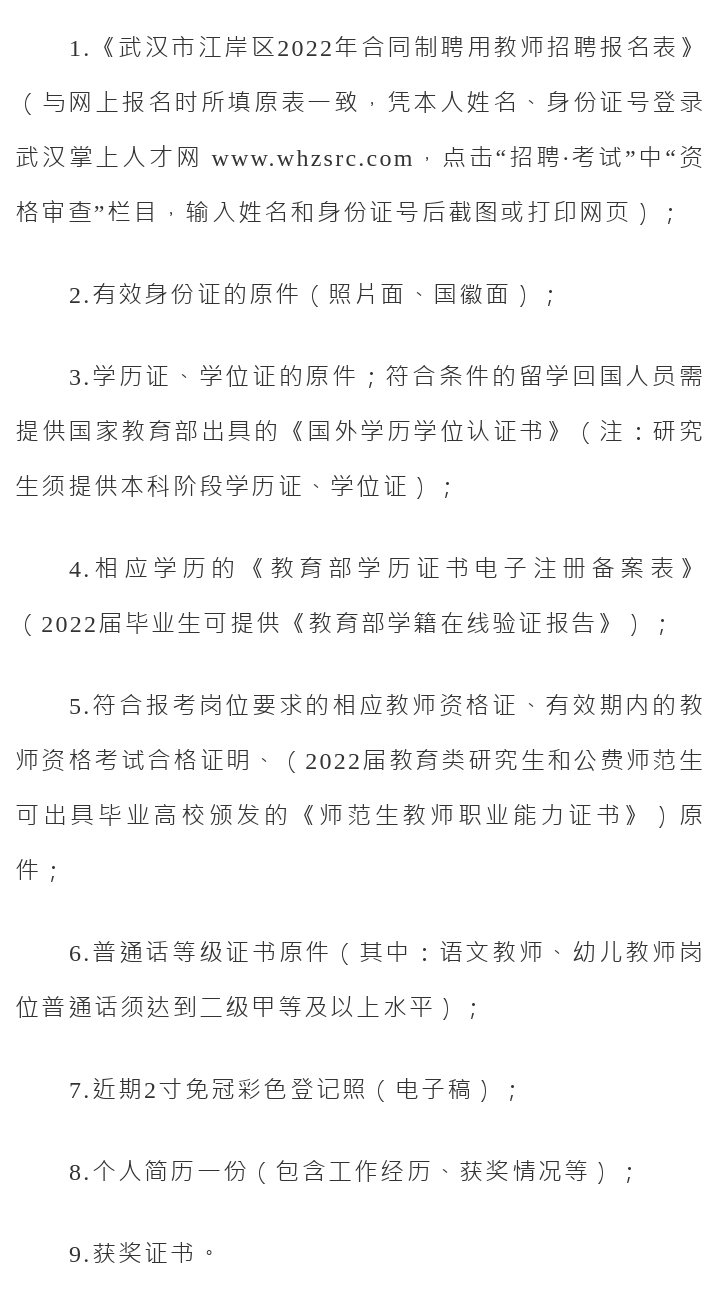 1.《武汉市江岸区2022年合同制聘用教师招聘报名表》（与网上报名时所填原表一致，凭本人姓名、身份证号登录武汉掌上人才网 www.whzsrc.com，点击“招聘·考试”中“资格审查”栏目，输入姓名和身份证号后截图或打印网页）；

2.有效身份证的原件（照片面、国徽面）；

3.学历证、学位证的原件；符合条件的留学回国人员需提供国家教育部出具的《国外学历学位认证书》（注：研究生须提供本科阶段学历证、学位证）；

4.相应学历的《教育部学历证书电子注册备案表》（2022届毕业生可提供《教育部学籍在线验证报告》）；

5.符合报考岗位要求的相应教师资格证、有效期内的教师资格考试合格证明、（2022届教育类研究生和公费师范生可出具毕业高校颁发的《师范生教师职业能力证书》）原件；

6.普通话等级证书原件（其中：语文教师、幼儿教师岗位普通话须达到二级甲等及以上水平）；

7.近期2寸免冠彩色登记照（电子稿）；

8.个人简历一份（包含工作经历、获奖情况等）；

9.获奖证书。